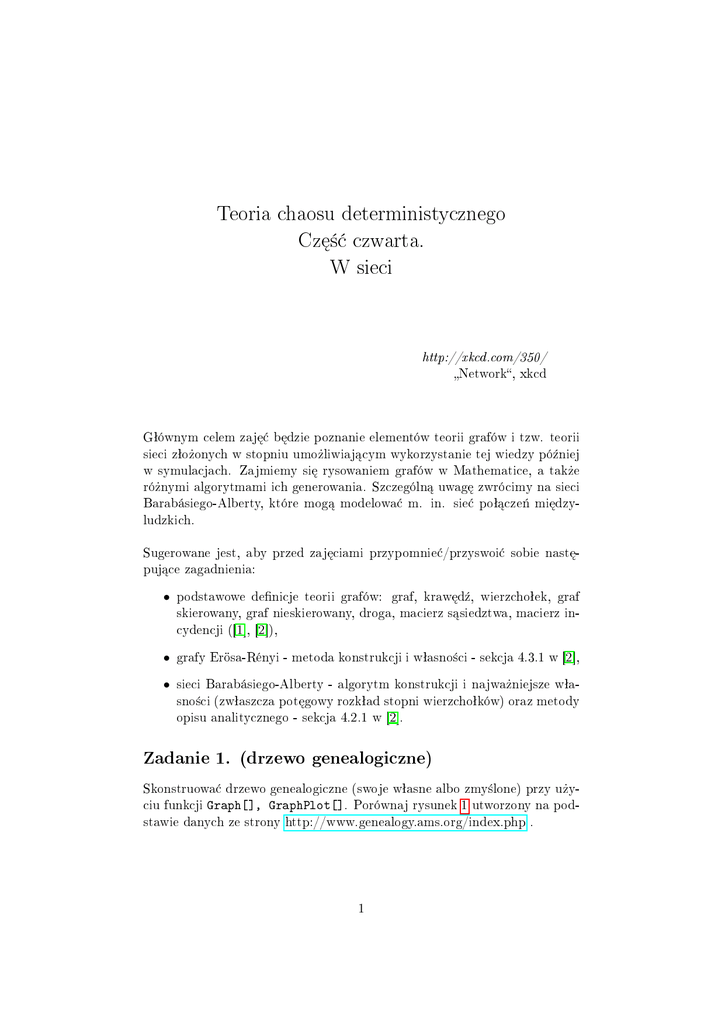 Teoria chaosu deterministycznego
Część czwarta.
W sieci

http://xkcd.com/350/
„Network“, xkcd

Głównym celem zajęć będzie poznanie elementów teorii grafów i tzw. teorii sieci złożonych w stopniu umożliwiającym wykorzystanie tej wiedzy później w symulacjach. Zajmiemy się rysowaniem grafów w Mathematice, a także różnymi algorytmami ich generowania. Szczególną uwagę zwrócimy na sieci Barabásiego-Alberty, które mogą modelować m. in. sieć połączeń międzyludzkich.

Sugerowane jest, aby przed zajęciami przypomnieć/przyswoić sobie następujące zagadnienia:

• podstawowe definicje teorii grafów: graf, krawędź, wierzchołek, graf skierowany, graf nieskierowany, droga, macierz sąsiedztwa, macierz incydencji ([1], [2]),

• grafy Erösa-Rényi - metoda konstrukcji i własności - sekcja 4.3.1 w [2],

• sieci Barabásiego-Alberty - algorytm konstrukcji i najważniejsze własności (zwłaszcza potęgowy rozkład stopni wierzchołków) oraz metody opisu analitycznego - sekcja 4.2.1 w [2].

Zadanie 1. (drzewo genealogiczne)

Skonstruować drzewo genealogiczne (swoje własne albo zmyślone) przy użyciu funkcji Graph[], GraphPlot[]. Porównaj rysunek 1 utworzony na podstawie danych ze strony http://www.genealogy.ams.org/index.php .

1